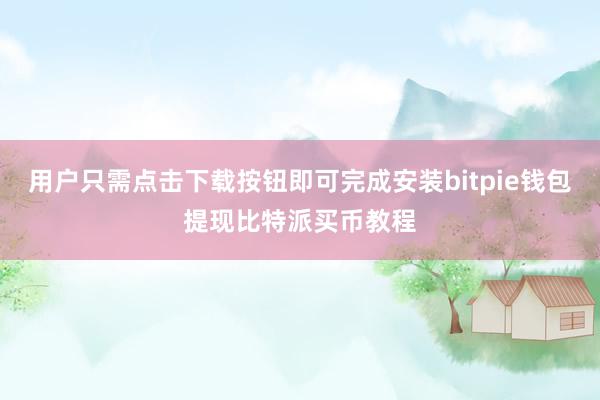 用户只需点击下载按钮即可完成安装bitpie钱包提现比特派买币教程